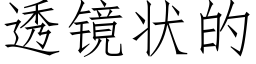 透镜状的